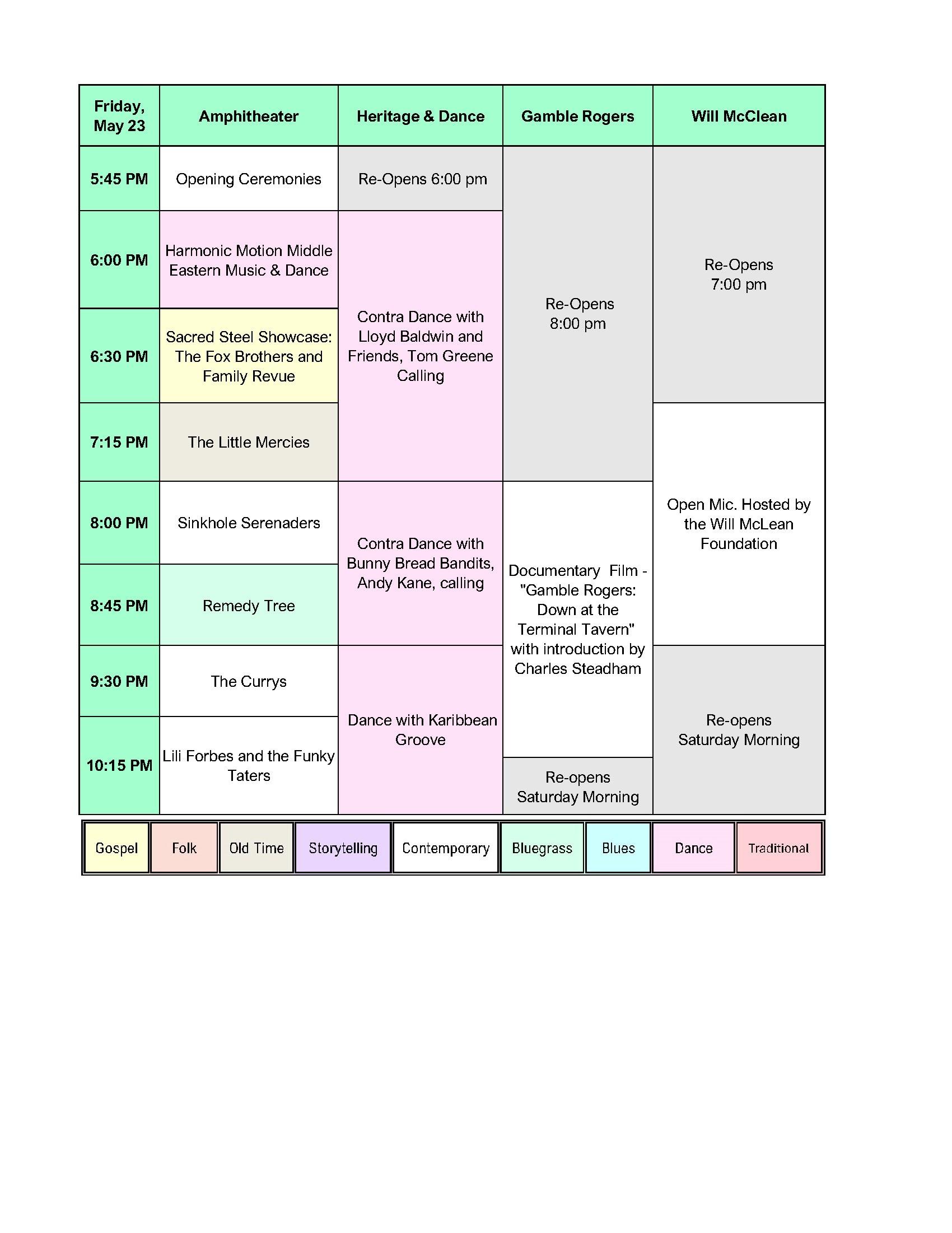 | Friday, May 23 | Amphitheater | Heritage & Dance | Gamble Rogers | Will McClean |
|---|---|---|---|---|
| 5:45 PM | Opening Ceremonies | Re-Opens 6:00 pm | Re-Opens 8:00 pm | Re-Opens 7:00 pm |
| 6:00 PM | Harmonic Motion Middle Eastern Music & Dance | Contra Dance with Lloyd Baldwin and Friends, Tom Greene Calling | | |
| 6:30 PM | Sacred Steel Showcase: The Fox Brothers and Family Revue | | | |
| 7:15 PM | The Little Mercies | | | Open Mic. Hosted by the Will McLean Foundation |
| 8:00 PM | Sinkhole Serenaders | Contra Dance with Bunny Bread Bandits, Andy Kane, calling | Documentary Film - "Gamble Rogers: Down at the Terminal Tavern" with introduction by Charles Steadham | |
| 8:45 PM | Remedy Tree | | | |
| 9:30 PM | The Currys | Dance with Karibbean Groove | | Re-opens Saturday Morning |
| 10:15 PM | Lili Forbes and the Funky Taters | | Re-opens Saturday Morning | |

| Gospel | Folk | Old Time | Storytelling | Contemporary | Bluegrass | Blues | Dance | Traditional |
|---|---|---|---|---|---|---|---|---|